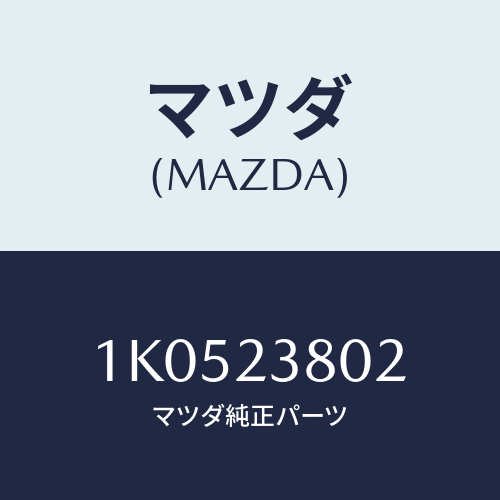 マツダ
(MAZDA)

1K0523802
マツダ純正パーツ